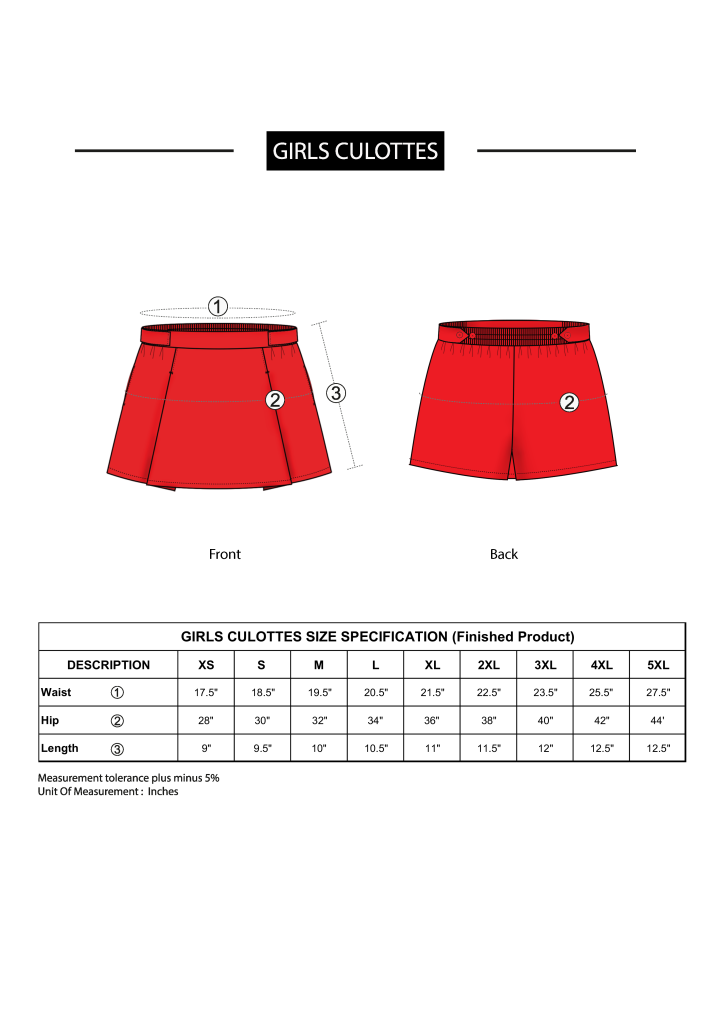 GIRLS CULOTTES

1

2

3

2

Front

Back

GIRLS CULOTTES SIZE SPECIFICATION (Finished Product)

| DESCRIPTION | XS | S | M | L | XL | 2XL | 3XL | 4XL | 5XL |
|---|---|---|---|---|---|---|---|---|---|
| Waist ① | 17.5" | 18.5" | 19.5" | 20.5" | 21.5" | 22.5" | 23.5" | 25.5" | 27.5" |
| Hip ② | 28" | 30" | 32" | 34" | 36" | 38" | 40" | 42" | 44' |
| Length ③ | 9" | 9.5" | 10" | 10.5" | 11" | 11.5" | 12" | 12.5" | 12.5" |

Measurement tolerance plus minus 5%
Unit Of Measurement : Inches